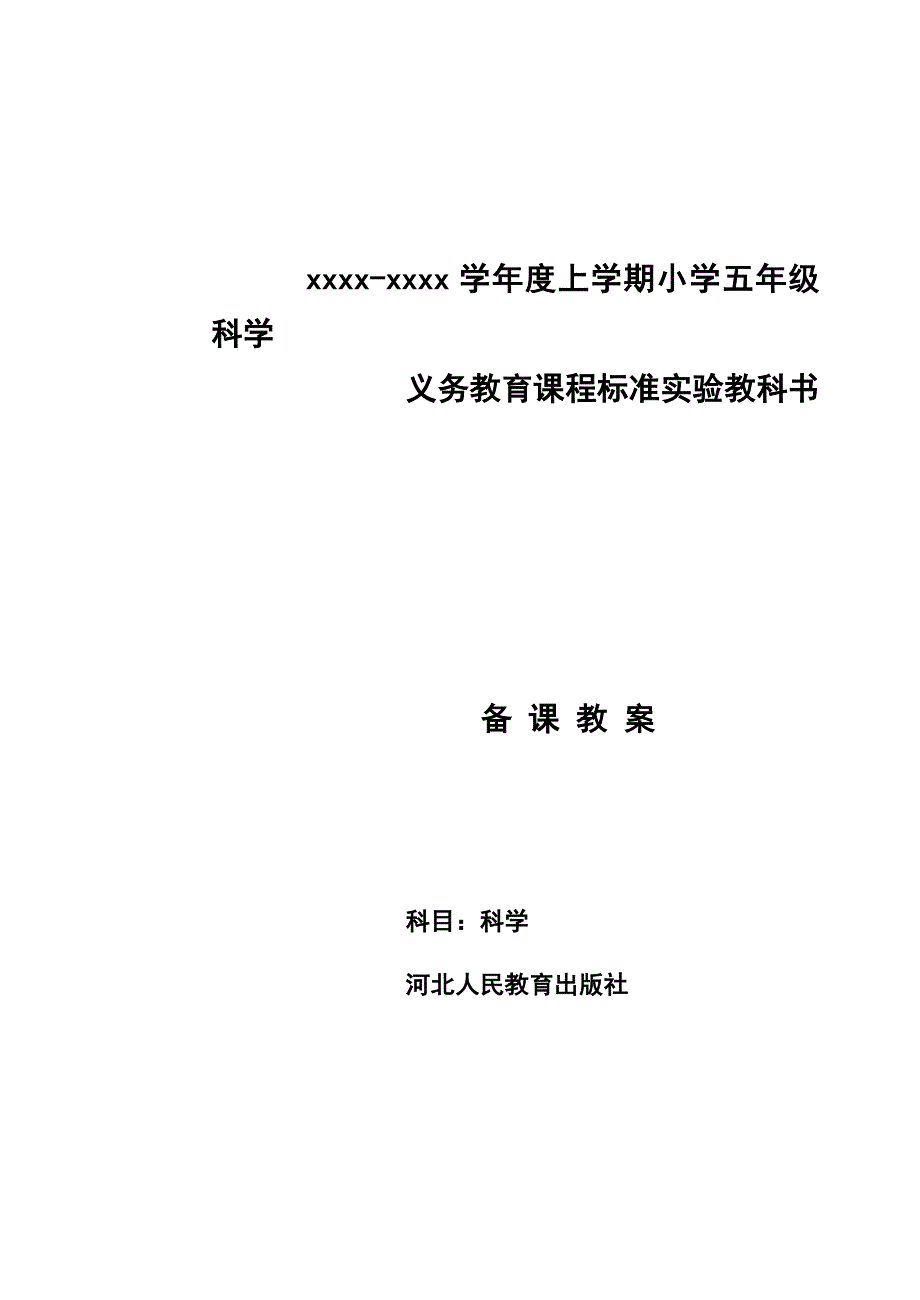 xxxx-xxxx 学年度上学期小学五年级科学

义务教育课程标准实验教科书

备 课 教 案

科目：科学

河北人民教育出版社